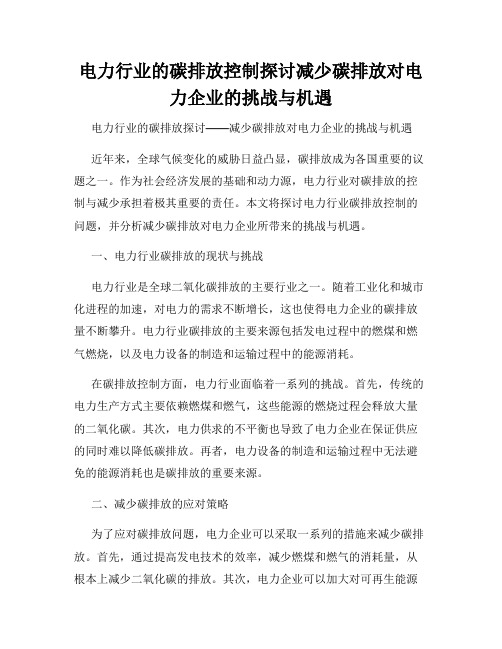 电力行业的碳排放控制探讨减少碳排放对电力企业的挑战与机遇

电力行业的碳排放探讨——减少碳排放对电力企业的挑战与机遇

近年来，全球气候变化的威胁日益凸显，碳排放成为各国重要的议题之一。作为社会经济发展的基础和动力源，电力行业对碳排放的控制与减少承担着极其重要的责任。本文将探讨电力行业碳排放控制的问题，并分析减少碳排放对电力企业所带来的挑战与机遇。

一、电力行业碳排放的现状与挑战

电力行业是全球二氧化碳排放的主要行业之一。随着工业化和城市化进程的加速，对电力的需求不断增长，这也使得电力企业的碳排放量不断攀升。电力行业碳排放的主要来源包括发电过程中的燃煤和燃气燃烧，以及电力设备的制造和运输过程中的能源消耗。

在碳排放控制方面，电力行业面临着一系列的挑战。首先，传统的电力生产方式主要依赖燃煤和燃气，这些能源的燃烧过程会释放大量的二氧化碳。其次，电力供求的不平衡也导致了电力企业在保证供应的同时难以降低碳排放。再者，电力设备的制造和运输过程中无法避免的能源消耗也是碳排放的重要来源。

二、减少碳排放的应对策略

为了应对碳排放问题，电力企业可以采取一系列的措施来减少碳排放。首先，通过提高发电技术的效率，减少燃煤和燃气的消耗量，从根本上减少二氧化碳的排放。其次，电力企业可以加大对可再生能源